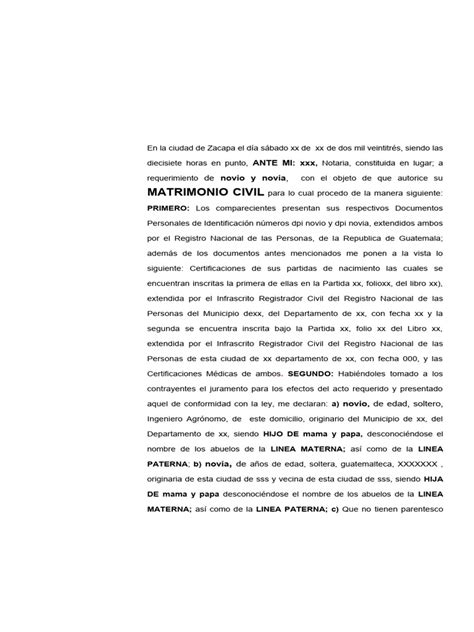 En la ciudad de Zacapa el día sábado xx de xx de dos mil veintitrés, siendo las diecisiete horas en punto, ANTE MI: xxx, Notaria, constituida en lugar; a requerimiento de novio y novia, con el objeto de que autorice su MATRIMONIO CIVIL para lo cual procedo de la manera siguiente: PRIMERO: Los comparecientes presentan sus respectivos Documentos Personales de Identificación números dpi novio y dpi novia, extendidos ambos por el Registro Nacional de las Personas, de la Republica de Guatemala; además de los documentos antes mencionados me ponen a la vista lo siguiente: Certificaciones de sus partidas de nacimiento las cuales se encuentran inscritas la primera de ellas en la Partida xx, folioxx, del libro xx), extendida por el Infrascrito Registrador Civil del Registro Nacional de las Personas del Municipio dexx, del Departamento de xx, con fecha xx y la segunda se encuentra inscrita bajo la Partida xx, folio xx del Libro xx, extendida por el Infrascrito Registrador Civil del Registro Nacional de las Personas de esta ciudad de xx departamento de xx, con fecha 000, y las Certificaciones Médicas de ambos. SEGUNDO: Habiéndoles tomado a los contrayentes el juramento para los efectos del acto requerido y presentado aquel de conformidad con la ley, me declaran: a) novio, de edad, soltero, Ingeniero Agrónomo, de este domicilio, originario del Municipio de xx, del Departamento de xx, siendo HIJO DE mama y papa, desconociéndose el nombre de los abuelos de la LINEA MATERNA; así como de la LINEA PATERNA; b) novia, de años de edad, soltera, guatemalteca, XXXXXXX , originaria de esta ciudad de sss y vecina de esta ciudad de sss, siendo HIJA DE mama y papa desconociéndose el nombre de los abuelos de la LINEA MATERNA; así como de la LINEA PATERNA; c) Que no tienen parentesco